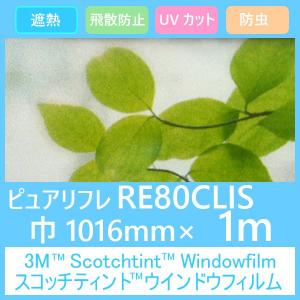 遮熱 飛散防止 UV カット 防虫

ピュアリフレ RE80CLIS
巾 1016mm× 1m

3M™ Scotchtint™ Windowfilm
スコッチティント™ウインドウフィルム